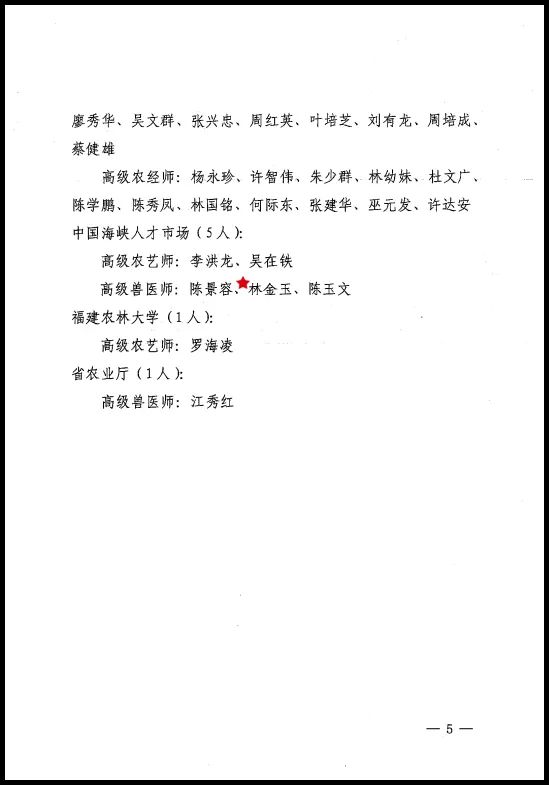 廖秀华、吴文群、张兴忠、周红英、叶培芝、刘有龙、周培成、蔡健雄

高级农经师：杨永珍、许智伟、朱少群、林幼妹、杜文广、陈学鹏、陈秀凤、林国铭、何际东、张建华、巫元发、许达安

中国海峡人才市场（5人）：

高级农艺师：李洪龙、吴在铁

高级兽医师：陈景容、林金玉、陈玉文

福建农林大学（1人）：

高级农艺师：罗海凌

省农业厅（1人）：

高级兽医师：江秀红

— 5 —